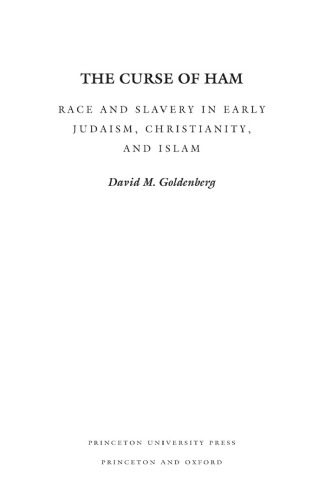 THE CURSE OF HAM

RACE AND SLAVERY IN EARLY JUDAISM, CHRISTIANITY, AND ISLAM

David M. Goldenberg

PRINCETON UNIVERSITY PRESS

PRINCETON AND OXFORD